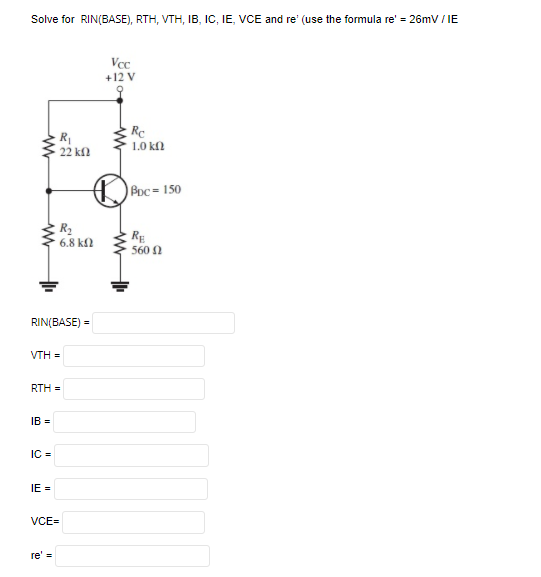 Solve for RIN(BASE), RTH, VTH, IB, IC, IE, VCE and re' (use the formula re' = 26mV / IE

$V_{CC}$
+12 V

$R_1$
22 kΩ

$R_C$
1.0 kΩ

$\beta_{DC} = 150$

$R_2$
6.8 kΩ

$R_E$
560 Ω

RIN(BASE) =

VTH =

RTH =

IB =

IC =

IE =

VCE=

re' =